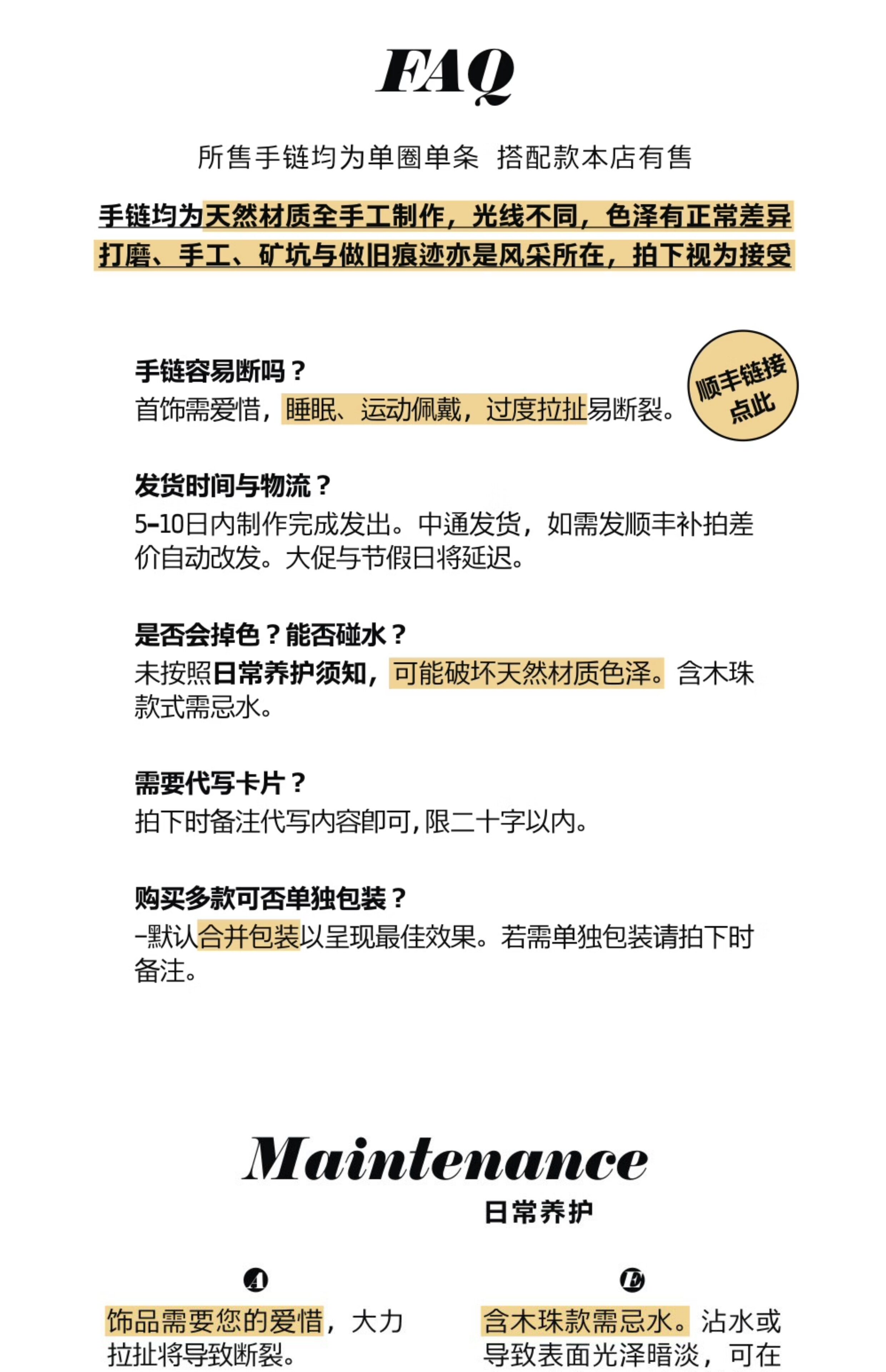 FAQ

所售手链均为单圈单条 搭配款本店有售

手链均为天然材质全手工制作，光线不同，色泽有正常差异
打磨、手工、矿坑与做旧痕迹亦是风采所在，拍下视为接受

顺丰链接
点此

手链容易断吗？
首饰需爱惜，睡眠、运动佩戴，过度拉扯易断裂。

发货时间与物流？
5-10日内制作完成发出。中通发货，如需发顺丰补拍差价自动改发。大促与节假日将延迟。

是否会掉色？能否碰水？
未按照日常养护须知，可能破坏天然材质色泽。含木珠款式需忌水。

需要代写卡片？
拍下时备注代写内容即可，限二十字以内。

购买多款可否单独包装？
-默认合并包装以呈现最佳效果。若需单独包装请拍下时备注。

Maintenance
日常养护

A
饰品需要您的爱惜，大力拉扯将导致断裂。

E
含木珠款需忌水。沾水或导致表面光泽暗淡，可在